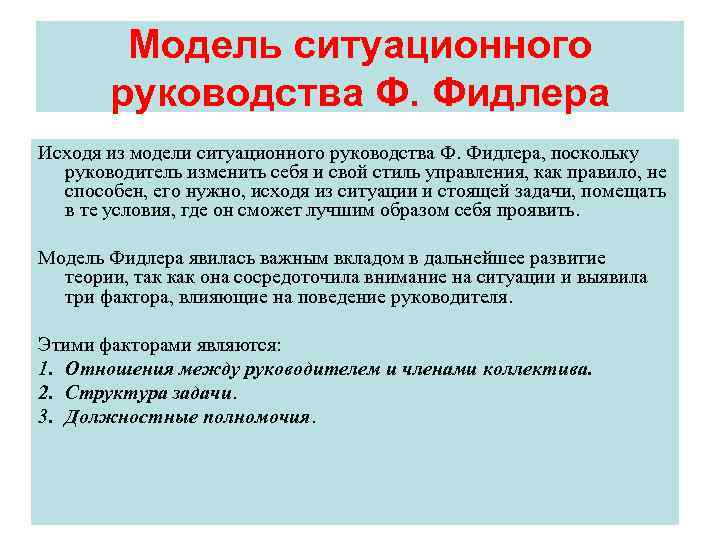 Модель ситуационного руководства Ф. Фидлера

Исходя из модели ситуационного руководства Ф. Фидлера, поскольку руководитель изменить себя и свой стиль управления, как правило, не способен, его нужно, исходя из ситуации и стоящей задачи, помещать в те условия, где он сможет лучшим образом себя проявить.

Модель Фидлера явилась важным вкладом в дальнейшее развитие теории, так как она сосредоточила внимание на ситуации и выявила три фактора, влияющие на поведение руководителя.

Этими факторами являются:
1. Отношения между руководителем и членами коллектива.
2. Структура задачи.
3. Должностные полномочия.